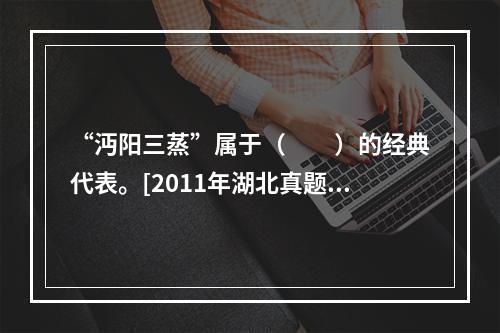 “沔阳三蒸”属于（　　）的经典代表。[2011年湖北真题...